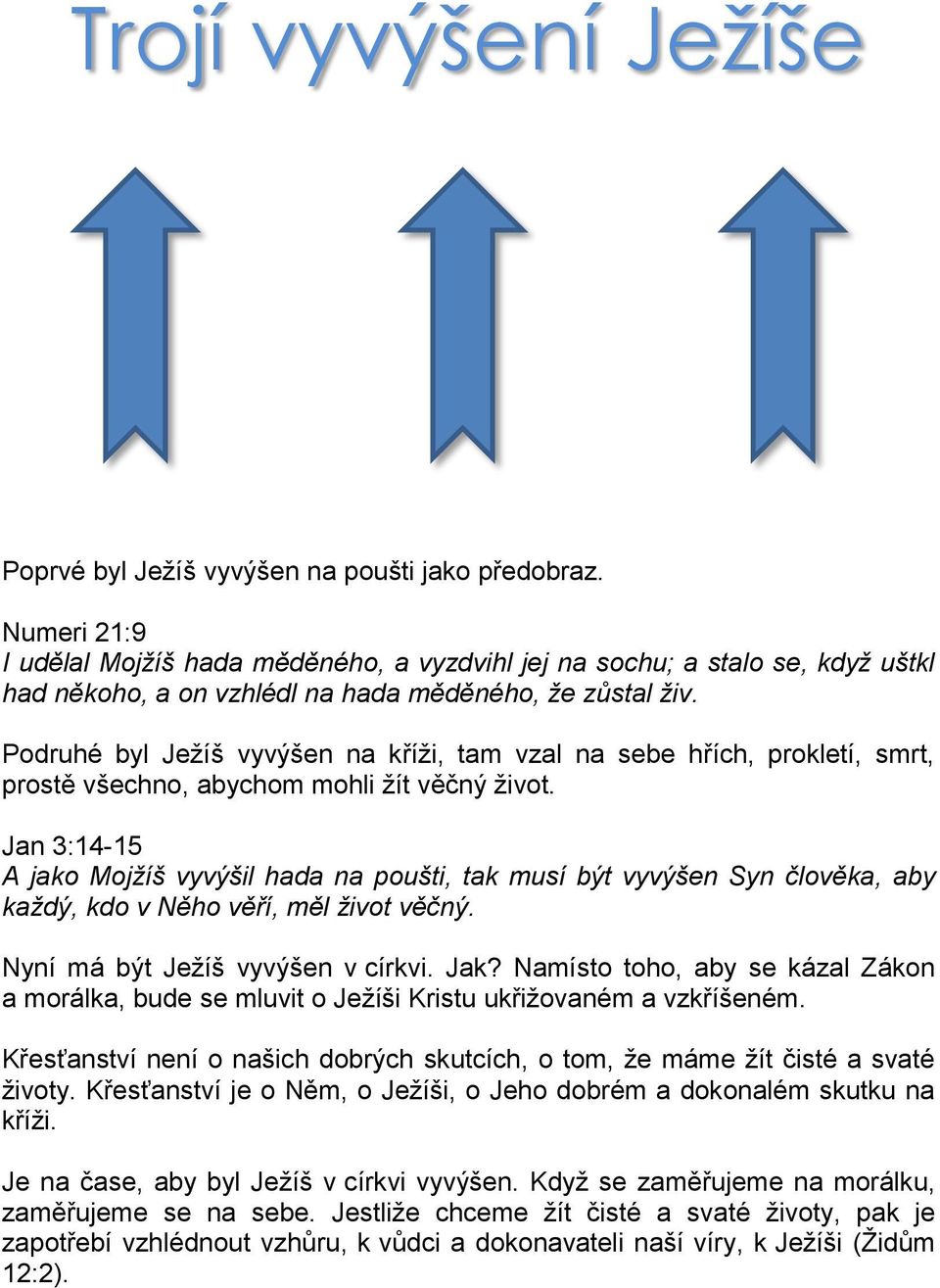 Trojí vyvýšení Ježíše

Poprvé byl Ježíš vyvýšen na poušti jako předobraz.

Numeri 21:9
I udělal Mojžíš hada měděného, a vyzdvihl jej na sochu; a stalo se, když uštkl had někoho, a on vzhlédl na hada měděného, že zůstal živ.

Podruhé byl Ježíš vyvýšen na kříži, tam vzal na sebe hřích, prokletí, smrt, prostě všechno, abychom mohli žít věčný život.

Jan 3:14-15
A jako Mojžíš vyvýšil hada na poušti, tak musí být vyvýšen Syn člověka, aby každý, kdo v Něho věří, měl život věčný.

Nyní má být Ježíš vyvýšen v církvi. Jak? Namísto toho, aby se kázal Zákon a morálka, bude se mluvit o Ježíši Kristu ukřižovaném a vzkříšeném.

Křesťanství není o našich dobrých skutcích, o tom, že máme žít čisté a svaté životy. Křesťanství je o Něm, o Ježíši, o Jeho dobrém a dokonalém skutku na kříži.

Je na čase, aby byl Ježíš v církvi vyvýšen. Když se zaměřujeme na morálku, zaměřujeme se na sebe. Jestliže chceme žít čisté a svaté životy, pak je zapotřebí vzhlédnout vzhůru, k vůdci a dokonavateli naší víry, k Ježíši (Židům 12:2).